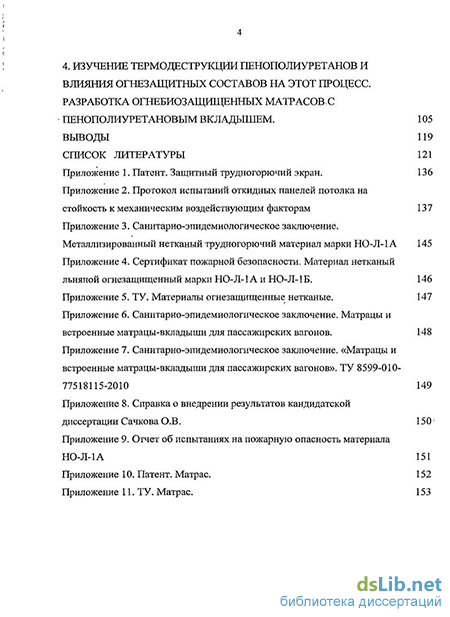 4

4. ИЗУЧЕНИЕ ТЕРМОДЕСТРУКЦИИ ПЕНОПОЛИУРЕТАНОВ И ВЛИЯНИЯ ОГНЕЗАЩИТНЫХ СОСТАВОВ НА ЭТОТ ПРОЦЕСС. РАЗРАБОТКА ОГНЕБИОЗАЩИЩЕННЫХ МАТРАСОВ С ПЕНОПОЛИУРЕТАНОВЫМ ВКЛАДЫШЕМ. 105

ВЫВОДЫ 119

СПИСОК ЛИТЕРАТУРЫ 121

Приложение 1. Патент. Защитный трудногорючий экран. 136

Приложение 2. Протокол испытаний откидных панелей потолка на стойкость к механическим воздействующим факторам 137

Приложение 3. Санитарно-эпидемиологическое заключение. Металлизированный нетканый трудногорючий материал марки НО-Л-1А 145

Приложение 4. Сертификат пожарной безопасности. Материал нетканый льняной огнезащищенный марки НО-Л-1А и НО-Л-1Б. 146

Приложение 5. ТУ. Материалы огнезащищенные нетканые. 147

Приложение 6. Санитарно-эпидемиологическое заключение. Матрацы и встроенные матрацы-вкладыши для пассажирских вагонов. 148

Приложение 7. Санитарно-эпидемиологическое заключение. «Матрацы и встроенные матрацы-вкладыши для пассажирских вагонов». ТУ 8599-010-77518115-2010 149

Приложение 8. Справка о внедрении результатов кандидатской диссертации Сачкова О.В. 150

Приложение 9. Отчет об испытаниях на пожарную опасность материала НО-Л-1А 151

Приложение 10. Патент. Матрас. 152

Приложение 11. ТУ. Матрас. 153

dsLib.net
библиотека диссертаций